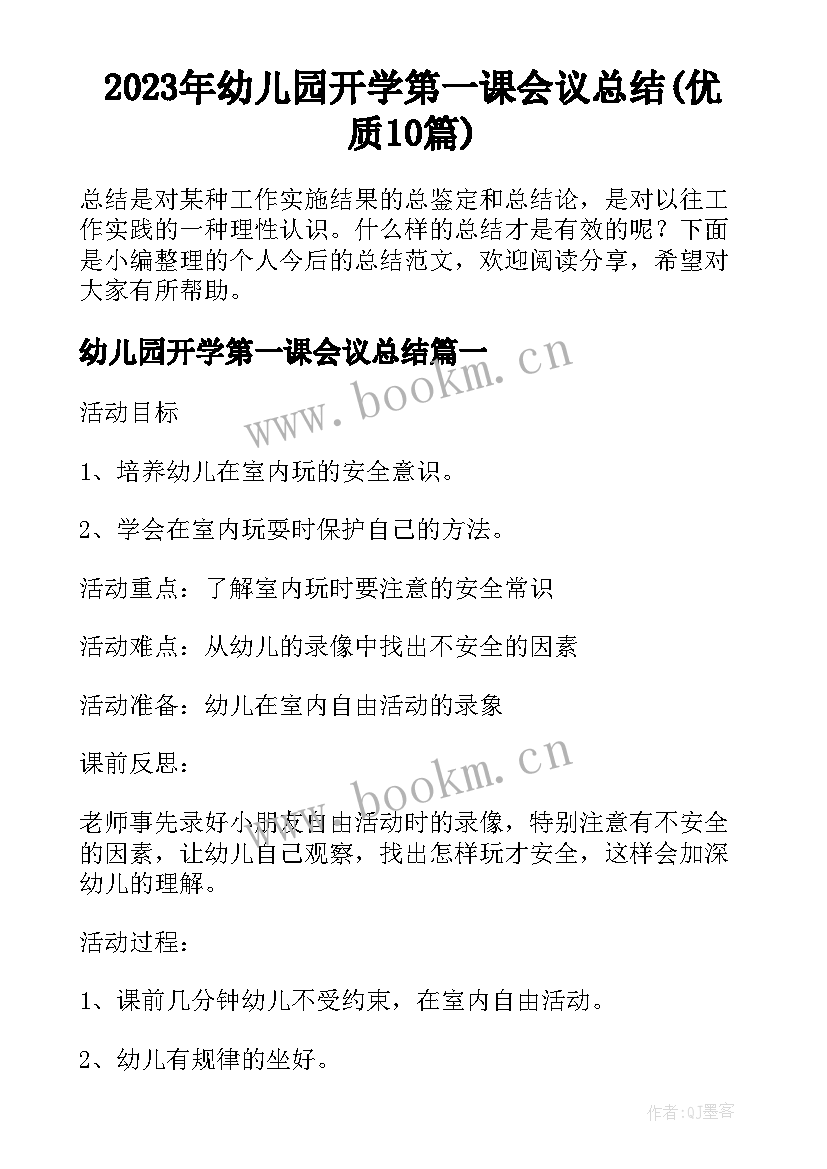 2023年幼儿园开学第一课会议总结(优质10篇)

总结是对某种工作实施结果的总鉴定和总结论，是对以往工作实践的一种理性认识。什么样的总结才是有效的呢？下面是小编整理的个人今后的总结范文，欢迎阅读分享，希望对大家有所帮助。

幼儿园开学第一课会议总结篇一

www.bookm.cn

活动目标

1、培养幼儿在室内玩的安全意识。

2、学会在室内玩耍时保护自己的方法。

活动重点：了解室内玩时要注意的安全常识

活动难点：从幼儿的录像中找出不安全的因素

活动准备：幼儿在室内自由活动的录象

课前反思：

www.bookm.cn

老师事先录好小朋友自由活动时的录像，特别注意有不安全的因素，让幼儿自己观察，找出怎样玩才安全，这样会加深幼儿的理解。

活动过程：

1、课前几分钟幼儿不受约束，在室内自由活动。

2、幼儿有规律的坐好。

作者:QJ墨客